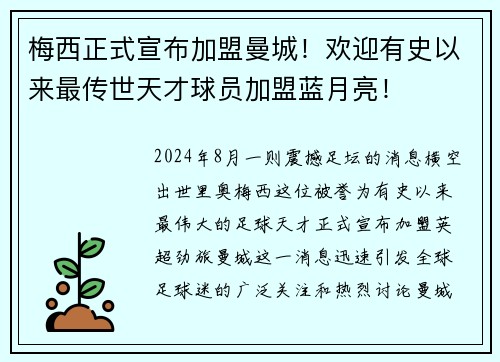 梅西正式宣布加盟曼城！欢迎有史以来最传世天才球员加盟蓝月亮！

2024年8月一则震撼足坛的消息横空出世里奥梅西这位被誉为有史以来最伟大的足球天才正式宣布加盟英超劲旅曼城这一消息迅速引发全球足球迷的广泛关注和热烈讨论曼城